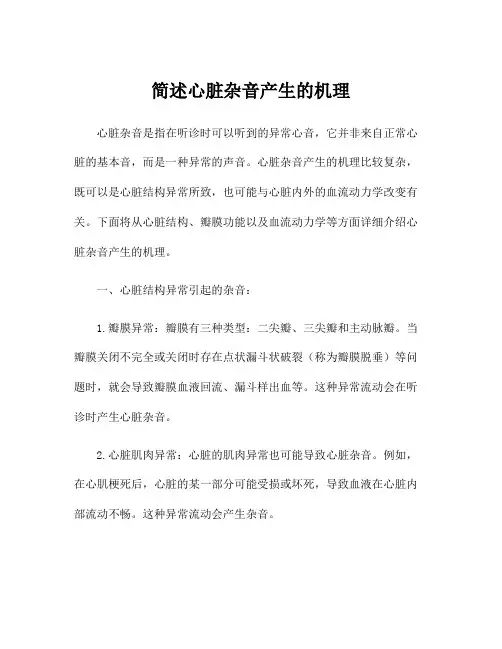 简述心脏杂音产生的机理

心脏杂音是指在听诊时可以听到的异常心音，它并非来自正常心脏的基本音，而是一种异常的声音。心脏杂音产生的机理比较复杂，既可以是心脏结构异常所致，也可能与心脏内外的血流动力学改变有关。下面将从心脏结构、瓣膜功能以及血流动力学等方面详细介绍心脏杂音产生的机理。

一、心脏结构异常引起的杂音：

1.瓣膜异常：瓣膜有三种类型：二尖瓣、三尖瓣和主动脉瓣。当瓣膜关闭不完全或关闭时存在点状漏斗状破裂（称为瓣膜脱垂）等问题时，就会导致瓣膜血液回流、漏斗样出血等。这种异常流动会在听诊时产生心脏杂音。

2.心脏肌肉异常：心脏的肌肉异常也可能导致心脏杂音。例如，在心肌梗死后，心脏的某一部分可能受损或坏死，导致血液在心脏内部流动不畅。这种异常流动会产生杂音。